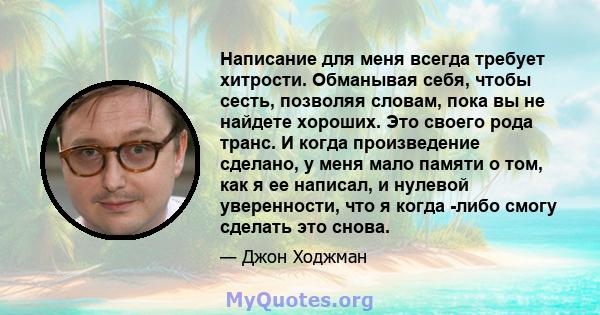 Написание для меня всегда требует хитрости. Обманывая себя, чтобы сесть, позволяя словам, пока вы не найдете хороших. Это своего рода транс. И когда произведение сделано, у меня мало памяти о том, как я ее написал, и нулевой уверенности, что я когда -либо смогу сделать это снова.

— Джон Ходжман

MyQuotes.org